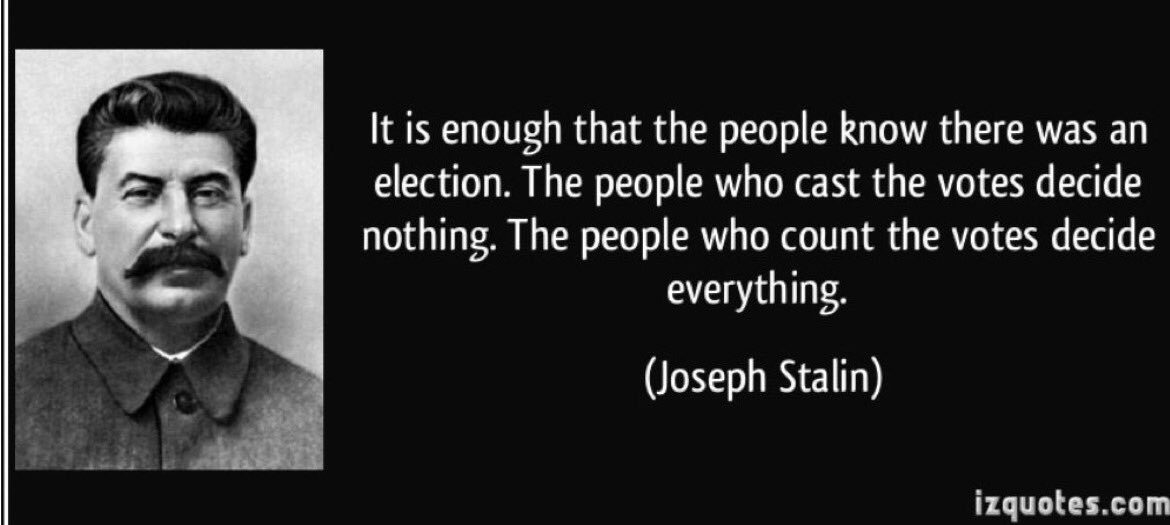 It is enough that the people know there was an election. The people who cast the votes decide nothing. The people who count the votes decide everything.

(Joseph Stalin)

izquotes.com